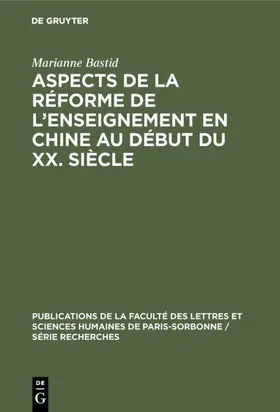 DE GRUYTER

Marianne Bastid

ASPECTS DE LA RÉFORME DE L'ENSEIGNEMENT EN CHINE AU DÉBUT DU XX. SIÈCLE

PUBLICATIONS DE LA FACULTÉ DES LETTRES ET SCIENCES HUMAINES DE PARIS-SORBONNE / SÉRIE RECHERCHES

DE G